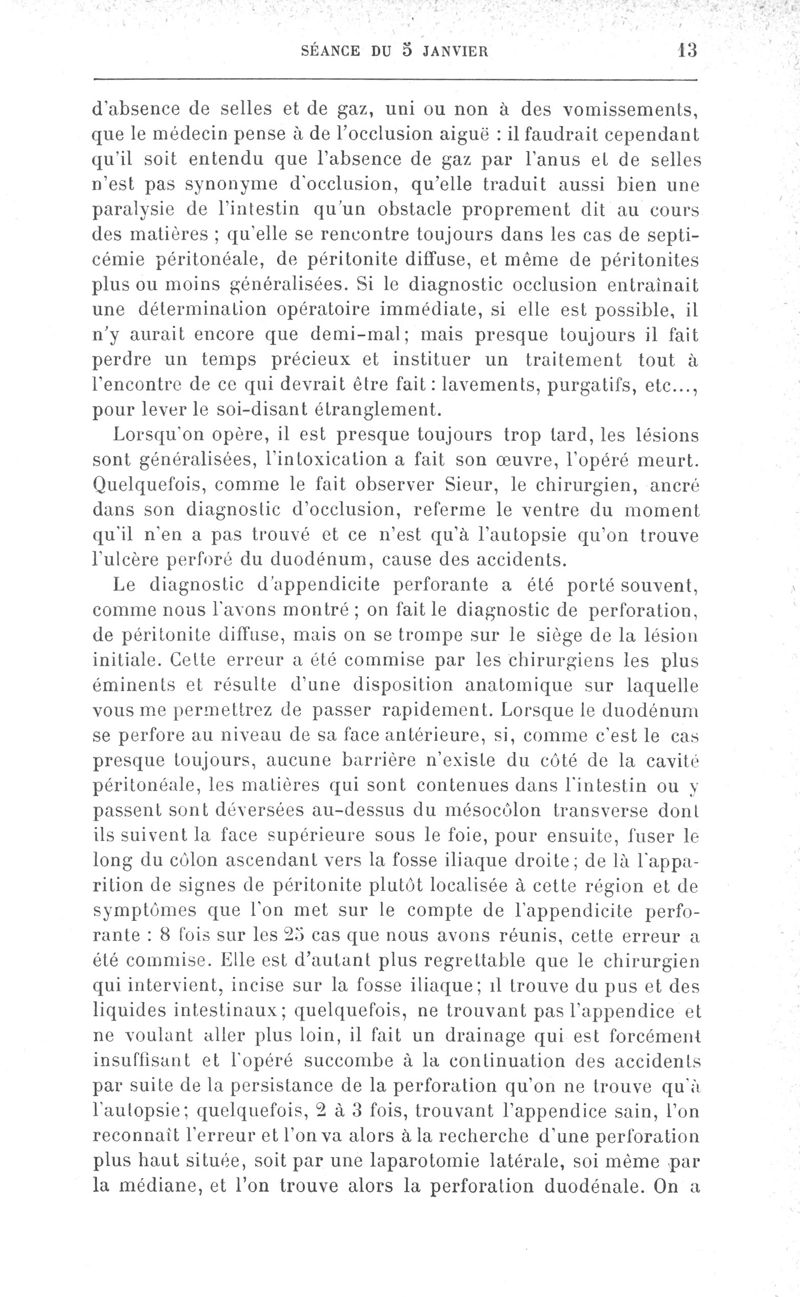 SÉANCE DU 5 JANVIER 13

d'absence de selles et de gaz, uni ou non à des vomissements, que le médecin pense à de l'occlusion aiguë : il faudrait cependant qu'il soit entendu que l'absence de gaz par l'anus et de selles n'est pas synonyme d'occlusion, qu'elle traduit aussi bien une paralysie de l'intestin qu'un obstacle proprement dit au cours des matières ; qu'elle se rencontre toujours dans les cas de septicémie péritonéale, de péritonite diffuse, et même de péritonites plus ou moins généralisées. Si le diagnostic occlusion entraînait une détermination opératoire immédiate, si elle est possible, il n'y aurait encore que demi-mal; mais presque toujours il fait perdre un temps précieux et instituer un traitement tout à l'encontre de ce qui devrait être fait : lavements, purgatifs, etc..., pour lever le soi-disant étranglement.

Lorsqu'on opère, il est presque toujours trop tard, les lésions sont généralisées, l'intoxication a fait son œuvre, l'opéré meurt. Quelquefois, comme le fait observer Sieur, le chirurgien, ancré dans son diagnostic d'occlusion, referme le ventre du moment qu'il n'en a pas trouvé et ce n'est qu'à l'autopsie qu'on trouve l'ulcère perforé du duodénum, cause des accidents.

Le diagnostic d'appendicite perforante a été porté souvent, comme nous l'avons montré ; on fait le diagnostic de perforation, de péritonite diffuse, mais on se trompe sur le siège de la lésion initiale. Cette erreur a été commise par les chirurgiens les plus éminents et résulte d'une disposition anatomique sur laquelle vous me permettrez de passer rapidement. Lorsque le duodénum se perfore au niveau de sa face antérieure, si, comme c'est le cas presque toujours, aucune barrière n'existe du côté de la cavité péritonéale, les matières qui sont contenues dans l'intestin ou y passent sont déversées au-dessus du mésocôlon transverse dont ils suivent la face supérieure sous le foie, pour ensuite, fuser le long du côlon ascendant vers la fosse iliaque droite; de là l'apparition de signes de péritonite plutôt localisée à cette région et de symptômes que l'on met sur le compte de l'appendicite perforante : 8 fois sur les 25 cas que nous avons réunis, cette erreur a été commise. Elle est d'autant plus regrettable que le chirurgien qui intervient, incise sur la fosse iliaque; il trouve du pus et des liquides intestinaux; quelquefois, ne trouvant pas l'appendice et ne voulant aller plus loin, il fait un drainage qui est forcément insuffisant et l'opéré succombe à la continuation des accidents par suite de la persistance de la perforation qu'on ne trouve qu'à l'autopsie; quelquefois, 2 à 3 fois, trouvant l'appendice sain, l'on reconnaît l'erreur et l'on va alors à la recherche d'une perforation plus haut située, soit par une laparotomie latérale, soi même par la médiane, et l'on trouve alors la perforation duodénale. On a